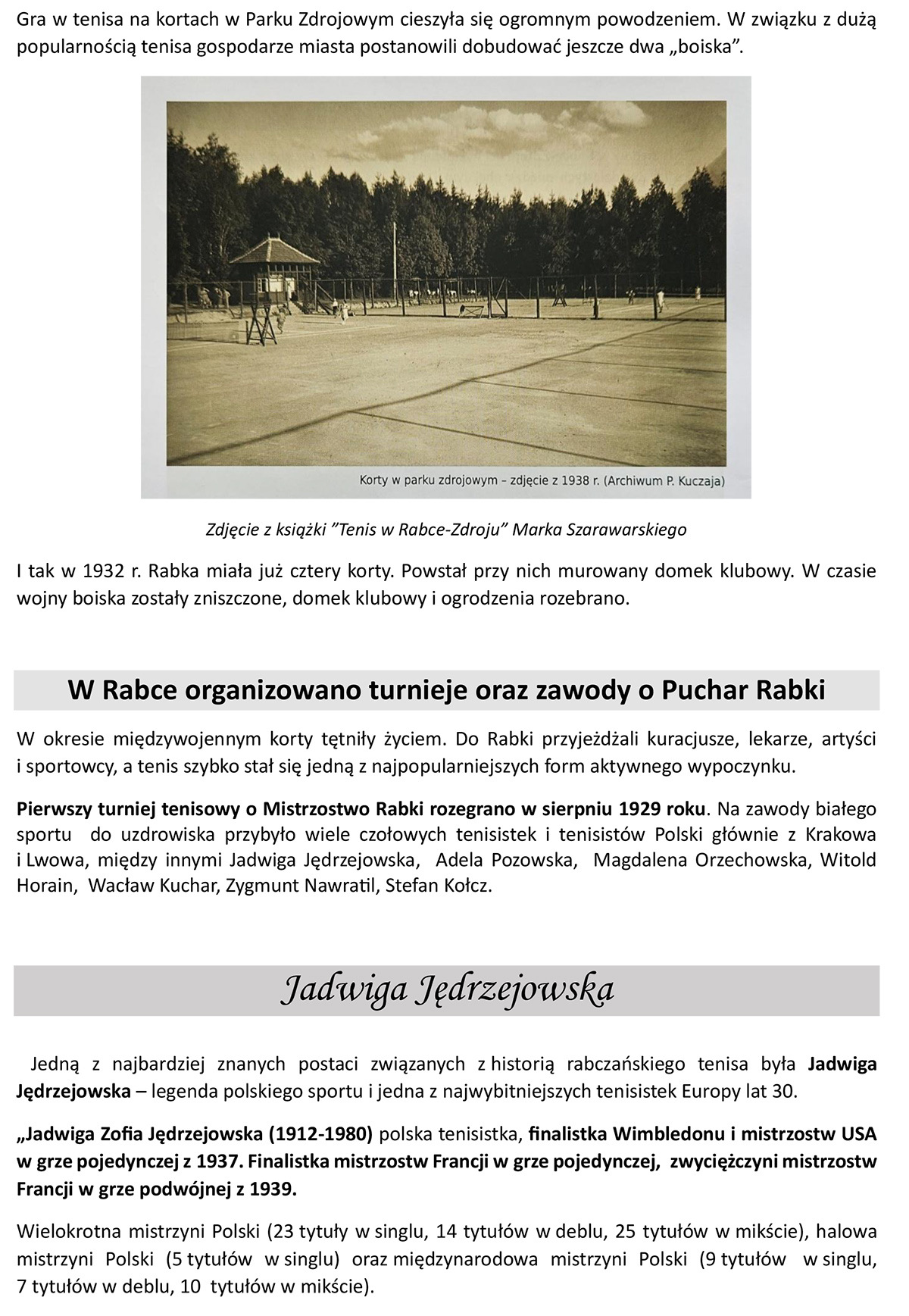 Gra w tenisa na kortach w Parku Zdrojowym cieszyła się ogromnym powodzeniem. W związku z dużą popularnością tenisa gospodarze miasta postanowili dobudować jeszcze dwa „boiska".

Korty w parku zdrojowym – zdjęcie z 1938 r. (Archiwum P. Kuczaja)

Zdjęcie z książki "Tenis w Rabce-Zdroju" Marka Szarawarskiego

I tak w 1932 r. Rabka miała już cztery korty. Powstał przy nich murowany domek klubowy. W czasie wojny boiska zostały zniszczone, domek klubowy i ogrodzenia rozebrano.

W Rabce organizowano turnieje oraz zawody o Puchar Rabki

W okresie międzywojennym korty tętniły życiem. Do Rabki przyjeżdżali kuracjusze, lekarze, artyści i sportowcy, a tenis szybko stał się jedną z najpopularniejszych form aktywnego wypoczynku.

Pierwszy turniej tenisowy o Mistrzostwo Rabki rozegrano w sierpniu 1929 roku. Na zawody białego sportu do uzdrowiska przybyło wiele czołowych tenisistek i tenisistów Polski głównie z Krakowa i Lwowa, między innymi Jadwiga Jędrzejowska, Adela Pozowska, Magdalena Orzechowska, Witold Horain, Wacław Kuchar, Zygmunt Nawratil, Stefan Kołcz.

Jadwiga Jędrzejowska

Jedną z najbardziej znanych postaci związanych z historią rabczańskiego tenisa była Jadwiga Jędrzejowska – legenda polskiego sportu i jedna z najwybitniejszych tenisistek Europy lat 30.

„Jadwiga Zofia Jędrzejowska (1912-1980) polska tenisistka, finalistka Wimbledonu i mistrzostw USA w grze pojedynczej z 1937. Finalistka mistrzostw Francji w grze pojedynczej, zwyciężczyni mistrzostw Francji w grze podwójnej z 1939.

Wielokrotna mistrzyni Polski (23 tytuły w singlu, 14 tytułów w deblu, 25 tytułów w mikście), halowa mistrzyni Polski (5 tytułów w singlu) oraz międzynarodowa mistrzyni Polski (9 tytułów w singlu, 7 tytułów w deblu, 10 tytułów w mikście).